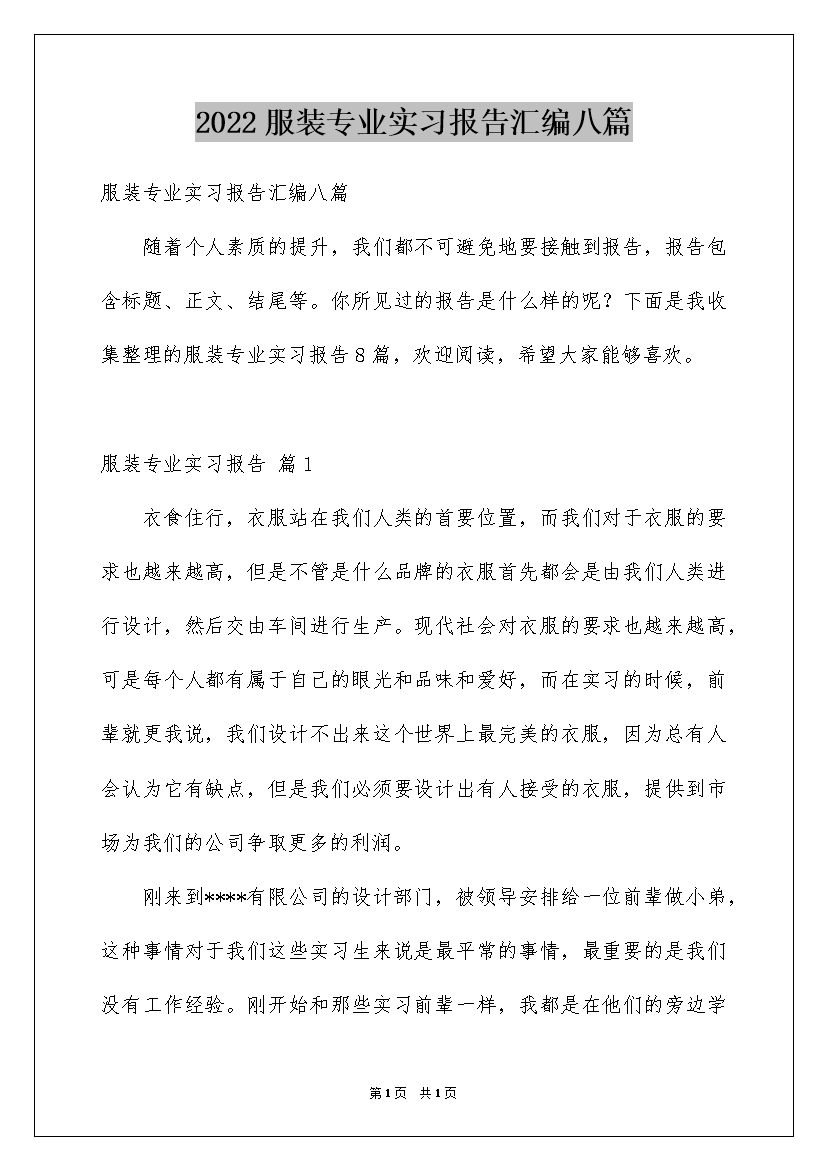 2022服装专业实习报告汇编八篇

服装专业实习报告汇编八篇

随着个人素质的提升，我们都不可避免地要接触到报告，报告包含标题、正文、结尾等。你所见过的报告是什么样的呢？下面是我收集整理的服装专业实习报告8篇，欢迎阅读，希望大家能够喜欢。

服装专业实习报告 篇1

衣食住行，衣服站在我们人类的首要位置，而我们对于衣服的要求也越来越高，但是不管是什么品牌的衣服首先都会是由我们人类进行设计，然后交由车间进行生产。现代社会对衣服的要求也越来越高，可是每个人都有属于自己的眼光和品味和爱好，而在实习的时候，前辈就更我说，我们设计不出来这个世界上最完美的衣服，因为总有人会认为它有缺点，但是我们必须要设计出有人接受的衣服，提供到市场为我们的公司争取更多的利润。

刚来到****有限公司的设计部门，被领导安排给一位前辈做小弟，这种事情对于我们这些实习生来说是最平常的事情，最重要的是我们没有工作经验。刚开始和那些实习前辈一样，我都是在他们的旁边学

第1页 共1页